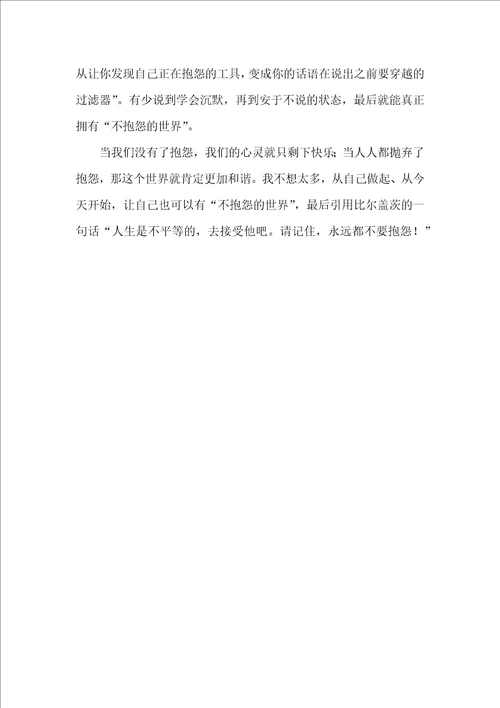 从让你发现自己正在抱怨的工具，变成你的话语在说出之前要穿越的过滤器”。有少说到学会沉默，再到安于不说的状态，最后就能真正拥有“不抱怨的世界”。

当我们没有了抱怨，我们的心灵就只剩下快乐；当人人都抛弃了抱怨，那这个世界就肯定更加和谐。我不想太多，从自己做起、从今天开始，让自己也可以有“不抱怨的世界”，最后引用比尔盖茨的一句话“人生是不平等的，去接受他吧。请记住，永远都不要抱怨！”